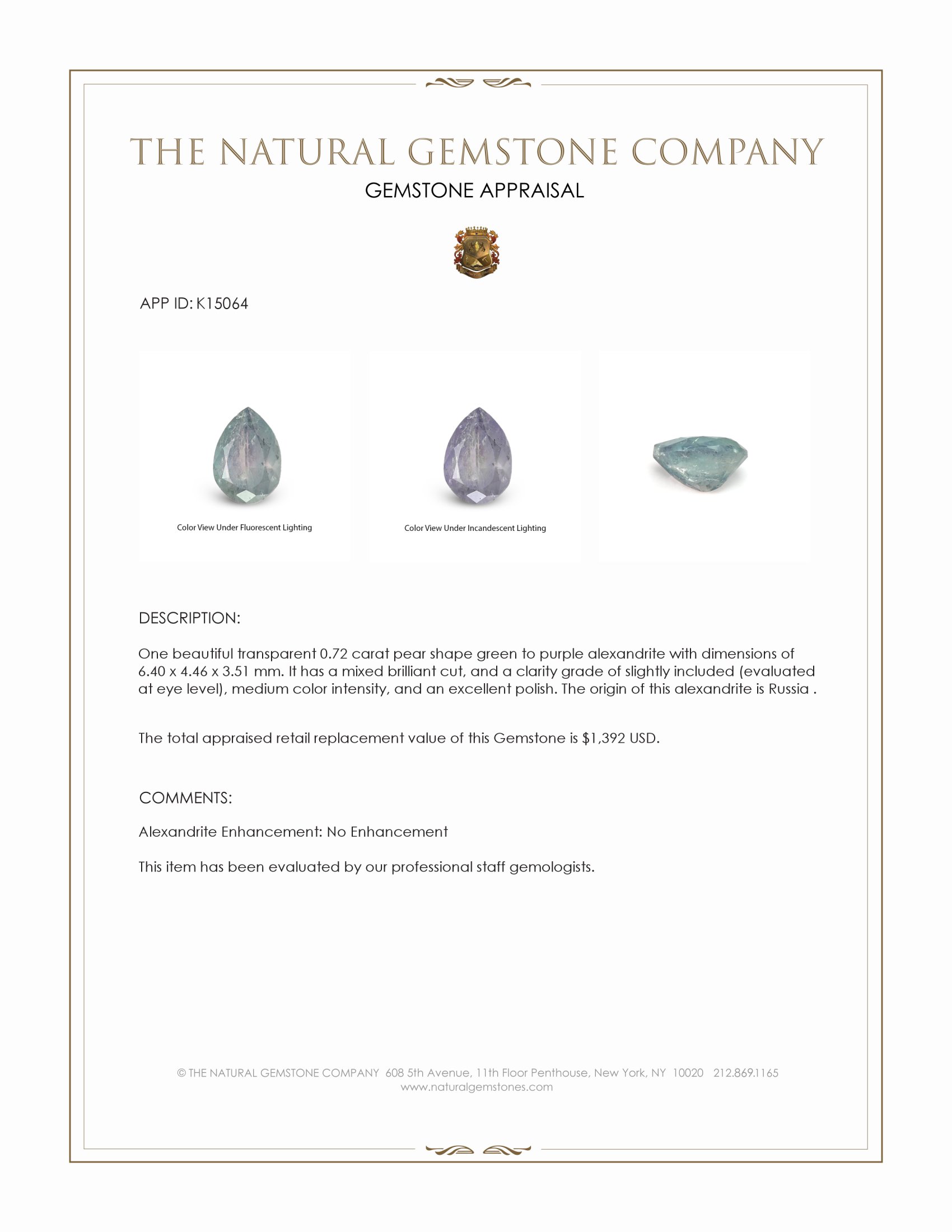 THE NATURAL GEMSTONE COMPANY

GEMSTONE APPRAISAL

APP ID: K15064

Color View Under Fluorescent Lighting

Color View Under Incandescent Lighting

DESCRIPTION:

One beautiful transparent 0.72 carat pear shape green to purple alexandrite with dimensions of 6.40 x 4.46 x 3.51 mm. It has a mixed brilliant cut, and a clarity grade of slightly included (evaluated at eye level), medium color intensity, and an excellent polish. The origin of this alexandrite is Russia .

The total appraised retail replacement value of this Gemstone is $1,392 USD.

COMMENTS:

Alexandrite Enhancement: No Enhancement

This item has been evaluated by our professional staff gemologists.

© THE NATURAL GEMSTONE COMPANY 608 5th Avenue, 11th Floor Penthouse, New York, NY 10020 212.869.1165
www.naturalgemstones.com